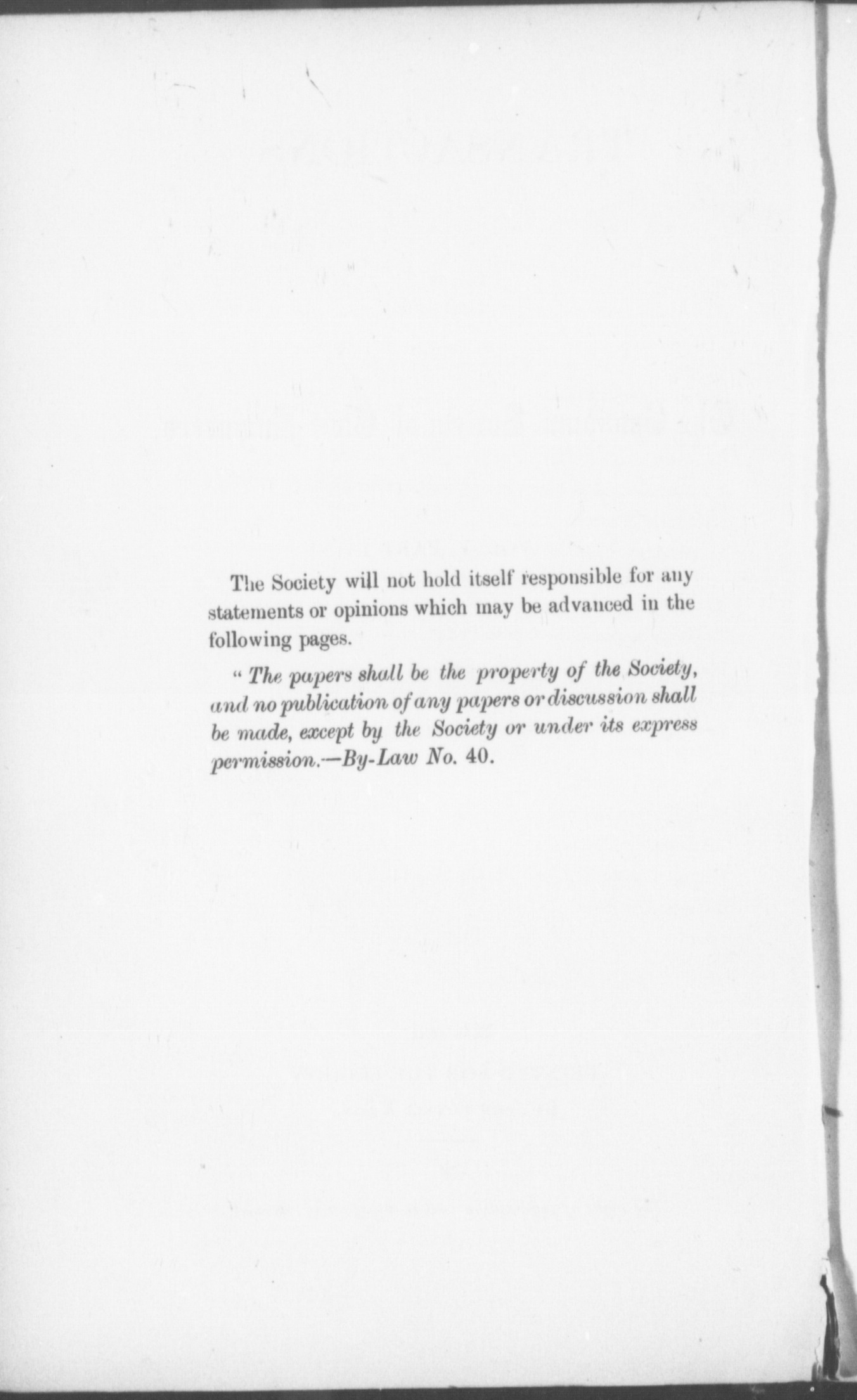 The Society will not hold itself responsible for any statements or opinions which may be advanced in the following pages.

" The papers shall be the property of the Society, and no publication of any papers or discussion shall be made, except by the Society or under its express permission.—By-Law No. 40.